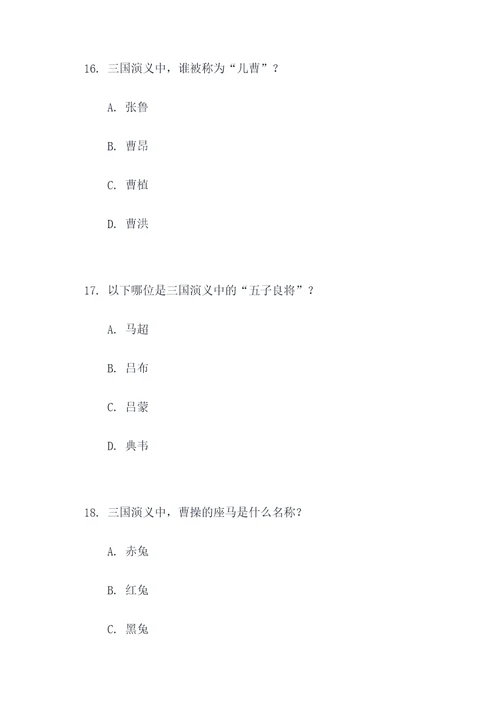 16. 三国演义中，谁被称为“儿曹”？

A. 张鲁

B. 曹昂

C. 曹植

D. 曹洪

17. 以下哪位是三国演义中的“五子良将”？

A. 马超

B. 吕布

C. 吕蒙

D. 典韦

18. 三国演义中，曹操的座马是什么名称？

A. 赤兔

B. 红兔

C. 黑兔